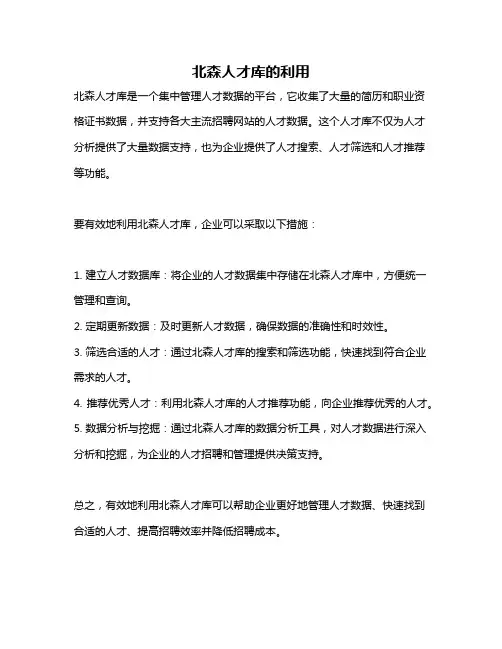 北森人才库的利用

北森人才库是一个集中管理人才数据的平台，它收集了大量的简历和职业资格证书数据，并支持各大主流招聘网站的人才数据。这个人才库不仅为人才分析提供了大量数据支持，也为企业提供了人才搜索、人才筛选和人才推荐等功能。

要有效地利用北森人才库，企业可以采取以下措施：

1. 建立人才数据库：将企业的人才数据集中存储在北森人才库中，方便统一管理和查询。
2. 定期更新数据：及时更新人才数据，确保数据的准确性和时效性。
3. 筛选合适的人才：通过北森人才库的搜索和筛选功能，快速找到符合企业需求的人才。
4. 推荐优秀人才：利用北森人才库的人才推荐功能，向企业推荐优秀的人才。
5. 数据分析与挖掘：通过北森人才库的数据分析工具，对人才数据进行深入分析和挖掘，为企业的人才招聘和管理提供决策支持。

总之，有效地利用北森人才库可以帮助企业更好地管理人才数据、快速找到合适的人才、提高招聘效率并降低招聘成本。